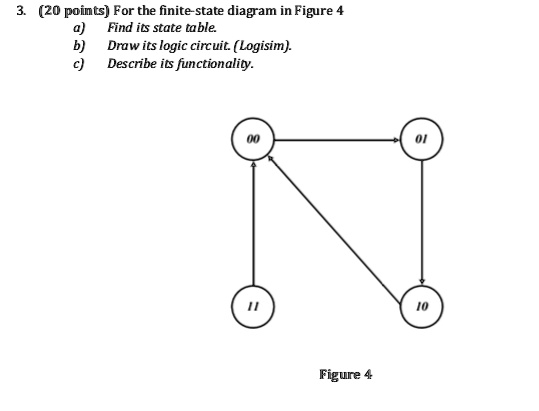 3. (20 points) For the finite-state diagram in Figure 4

a) Find its state table.

b) Draw its logic circuit. (Logisim).

c) Describe its functionality.

00

01

11

10

Figure 4